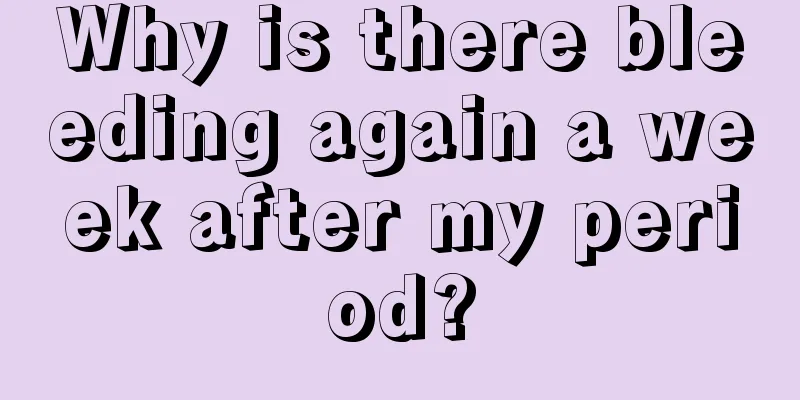 Why is there bleeding again a week after my period?